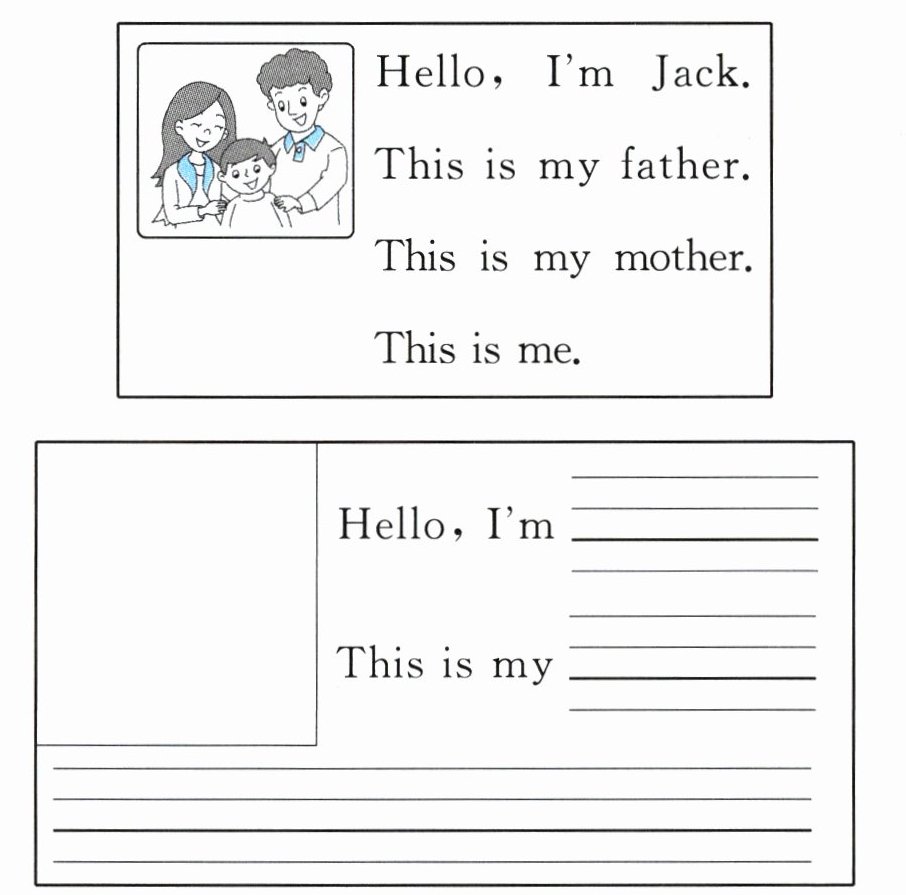 Hello, I'm Jack.

This is my father.

This is my mother.

This is me.

Hello, I'm ____

This is my ____

____